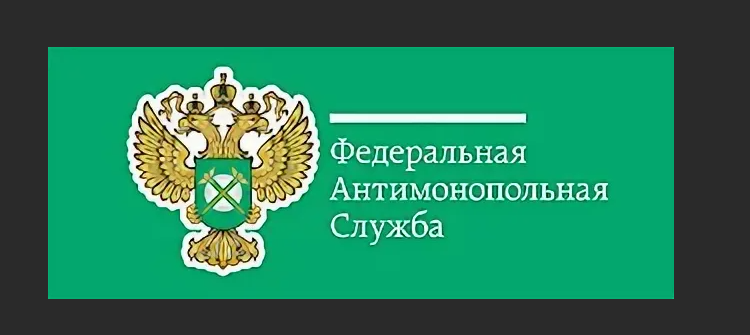 Федеральная
Антимонопольная
Служба